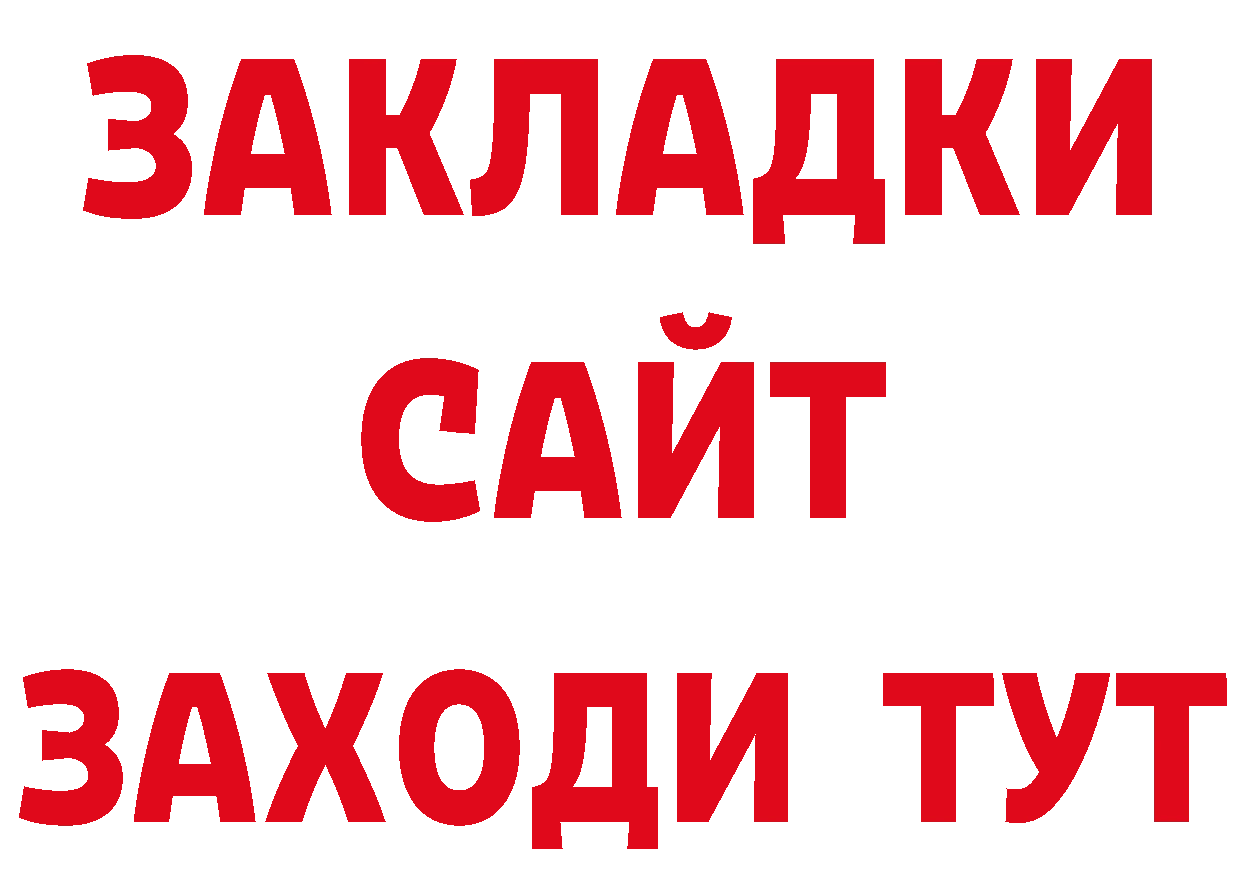 ЗАКЛАДКИ
САЙТ
ЗАХОДИ ТУТ